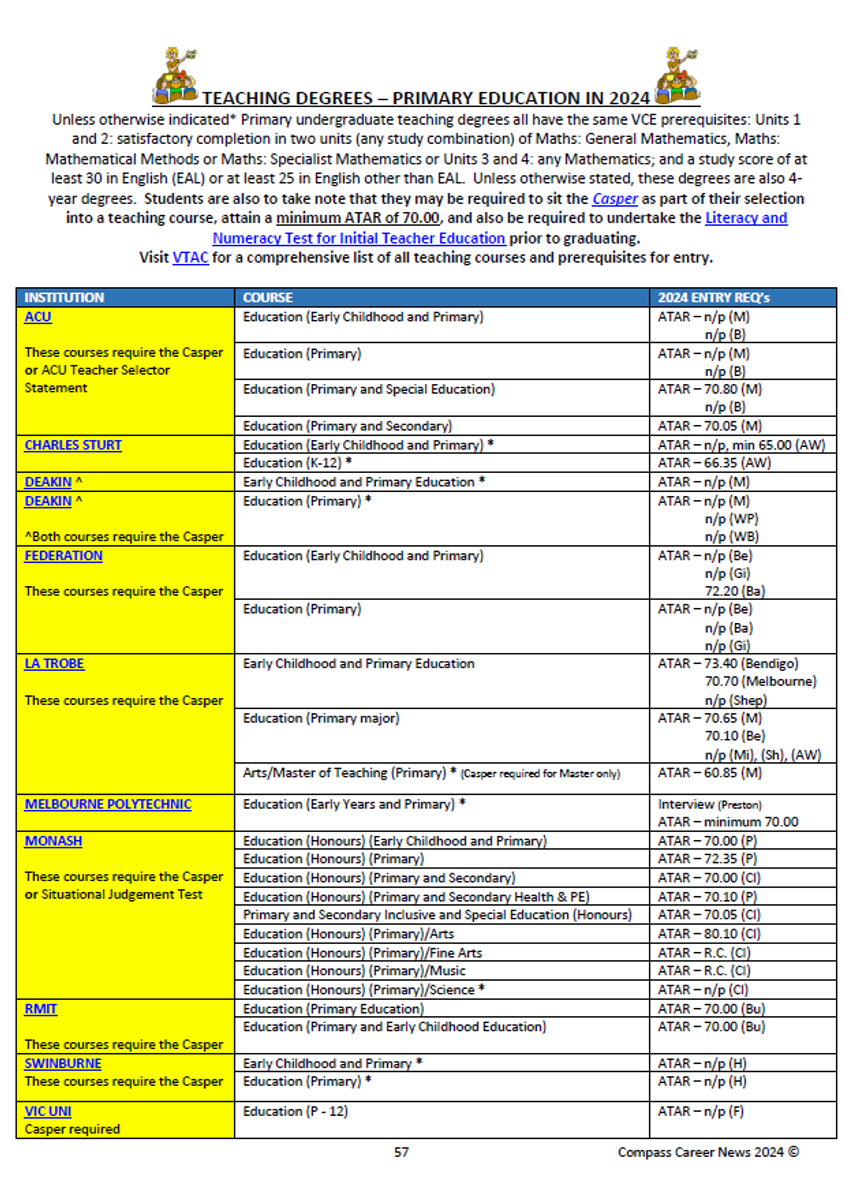 TEACHING DEGREES – PRIMARY EDUCATION IN 2024

Unless otherwise indicated* Primary undergraduate teaching degrees all have the same VCE prerequisites: Units 1 and 2: satisfactory completion in two units (any study combination) of Maths: General Mathematics, Maths: Mathematical Methods or Maths: Specialist Mathematics or Units 3 and 4: any Mathematics; and a study score of at least 30 in English (EAL) or at least 25 in English other than EAL. Unless otherwise stated, these degrees are also 4-year degrees. Students are also to take note that they may be required to sit the Casper as part of their selection into a teaching course, attain a minimum ATAR of 70.00, and also be required to undertake the Literacy and Numeracy Test for Initial Teacher Education prior to graduating.

Visit VTAC for a comprehensive list of all teaching courses and prerequisites for entry.

| INSTITUTION | COURSE | 2024 ENTRY REQ's |
|---|---|---|
| ACU These courses require the Casper or ACU Teacher Selector Statement | Education (Early Childhood and Primary) | ATAR – n/p (M) n/p (B) |
| | Education (Primary) | ATAR – n/p (M) n/p (B) |
| | Education (Primary and Special Education) | ATAR – 70.80 (M) n/p (B) |
| | Education (Primary and Secondary) | ATAR – 70.05 (M) |
| CHARLES STURT | Education (Early Childhood and Primary) * | ATAR – n/p, min 65.00 (AW) |
| | Education (K-12) * | ATAR – 66.35 (AW) |
| DEAKIN ^ | Early Childhood and Primary Education * | ATAR – n/p (M) |
| DEAKIN ^ ^Both courses require the Casper | Education (Primary) * | ATAR – n/p (M) n/p (WP) n/p (WB) |
| FEDERATION These courses require the Casper | Education (Early Childhood and Primary) | ATAR – n/p (Be) n/p (Gi) 72.20 (Ba) |
| | Education (Primary) | ATAR – n/p (Be) n/p (Ba) n/p (Gi) |
| LA TROBE These courses require the Casper | Early Childhood and Primary Education | ATAR – 73.40 (Bendigo) 70.70 (Melbourne) n/p (Shep) |
| | Education (Primary major) | ATAR – 70.65 (M) 70.10 (Be) n/p (Mi), (Sh), (AW) |
| | Arts/Master of Teaching (Primary) * (Casper required for Master only) | ATAR – 60.85 (M) |
| MELBOURNE POLYTECHNIC | Education (Early Years and Primary) * | Interview (Preston) ATAR – minimum 70.00 |
| MONASH These courses require the Casper or Situational Judgement Test | Education (Honours) (Early Childhood and Primary) | ATAR – 70.00 (P) |
| | Education (Honours) (Primary) | ATAR – 72.35 (P) |
| | Education (Honours) (Primary and Secondary) | ATAR – 70.00 (Cl) |
| | Education (Honours) (Primary and Secondary Health & PE) | ATAR – 70.10 (P) |
| | Primary and Secondary Inclusive and Special Education (Honours) | ATAR – 70.05 (Cl) |
| | Education (Honours) (Primary)/Arts | ATAR – 80.10 (Cl) |
| | Education (Honours) (Primary)/Fine Arts | ATAR – R.C. (Cl) |
| | Education (Honours) (Primary)/Music | ATAR – R.C. (Cl) |
| | Education (Honours) (Primary)/Science * | ATAR – n/p (Cl) |
| RMIT These courses require the Casper | Education (Primary Education) | ATAR – 70.00 (Bu) |
| | Education (Primary and Early Childhood Education) | ATAR – 70.00 (Bu) |
| SWINBURNE These courses require the Casper | Early Childhood and Primary * | ATAR – n/p (H) |
| | Education (Primary) * | ATAR – n/p (H) |
| VIC UNI Casper required | Education (P - 12) | ATAR – n/p (F) |

57

Compass Career News 2024 ©